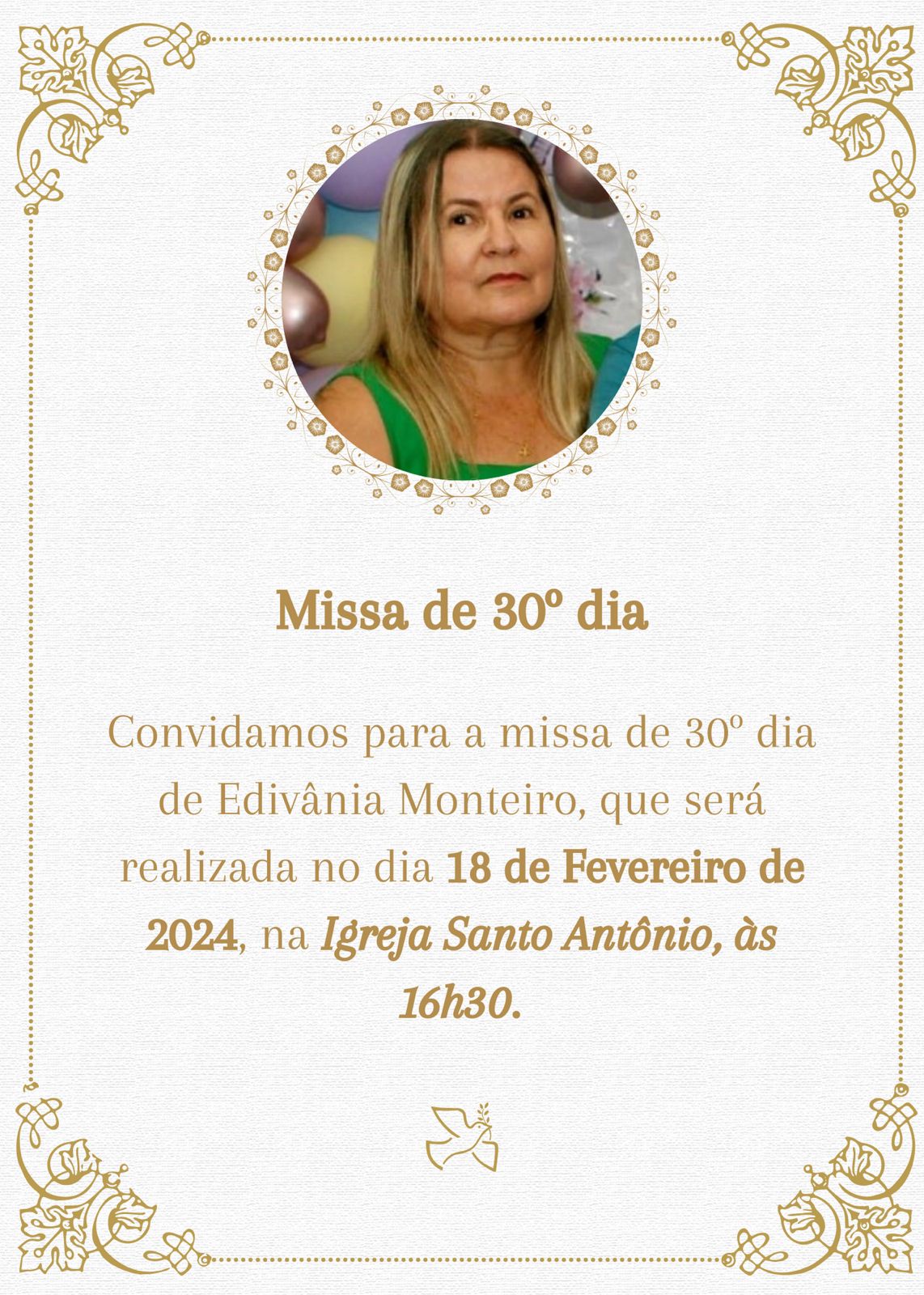 Missa de 30º dia

Convidamos para a missa de 30º dia de Edivânia Monteiro, que será realizada no dia 18 de Fevereiro de 2024, na Igreja Santo Antônio, às 16h30.